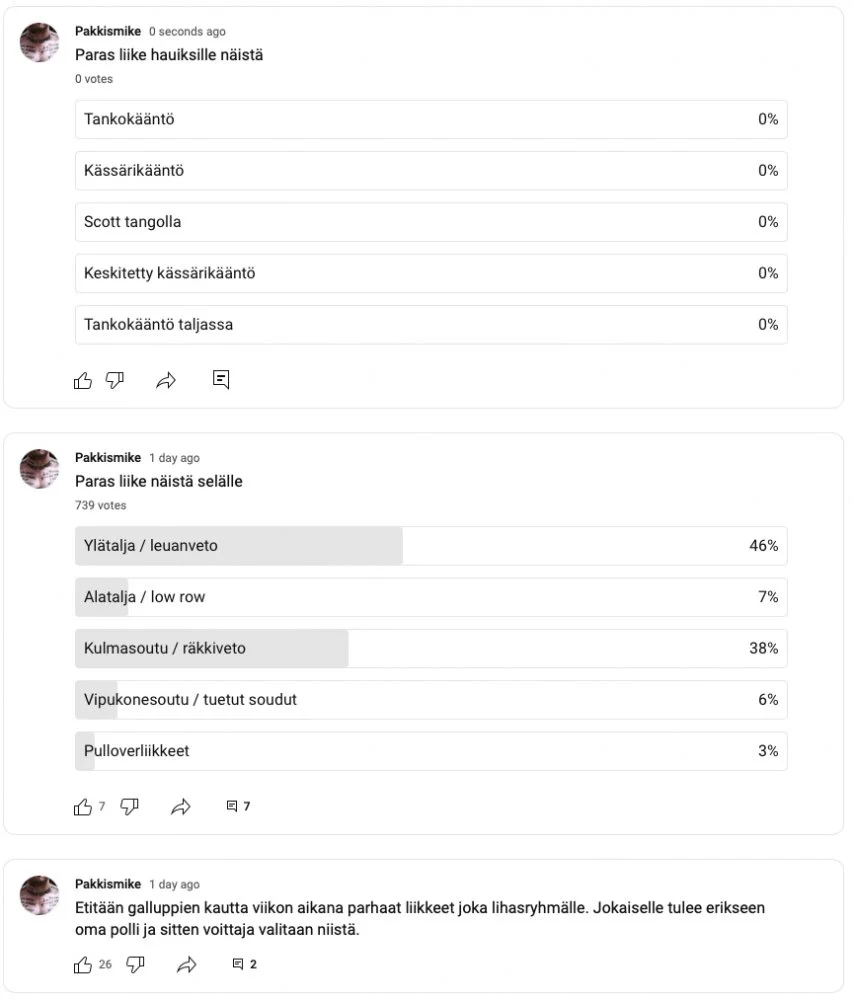 Pakkismike 0 seconds ago
Paras liike hauiksille näistä
0 votes

Tankokääntö 0%

Kässärikääntö 0%

Scott tangolla 0%

Keskitetty kässärikääntö 0%

Tankokääntö taljassa 0%

Pakkismike 1 day ago
Paras liike näistä selälle
739 votes

Ylätalja / leuanveto 46%

Alatalja / low row 7%

Kulmasoutu / räkkiveto 38%

Vipukonesoutu / tuetut soudut 6%

Pulloverliikkeet 3%

7 7

Pakkismike 1 day ago
Etitään galluppien kautta viikon aikana parhaat liikkeet joka lihasryhmälle. Jokaiselle tulee erikseen oma polli ja sitten voittaja valitaan niistä.

26 2